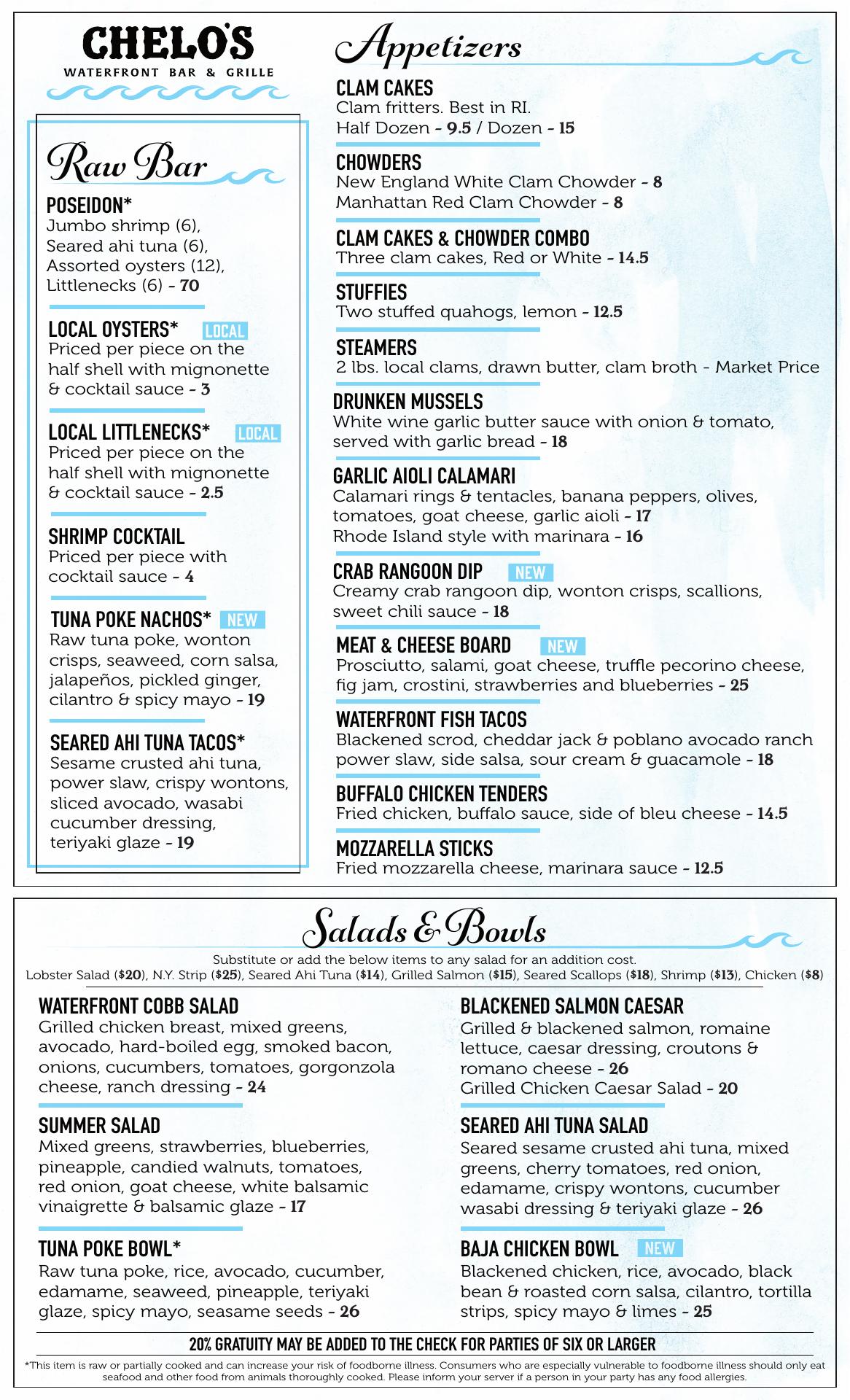 CHELO'S
WATERFRONT BAR & GRILLE

Raw Bar

POSEIDON*
Jumbo shrimp (6), Seared ahi tuna (6), Assorted oysters (12), Littlenecks (6) - 70

LOCAL OYSTERS* LOCAL
Priced per piece on the half shell with mignonette & cocktail sauce - 3

LOCAL LITTLENECKS* LOCAL
Priced per piece on the half shell with mignonette & cocktail sauce - 2.5

SHRIMP COCKTAIL
Priced per piece with cocktail sauce - 4

TUNA POKE NACHOS* NEW
Raw tuna poke, wonton crisps, seaweed, corn salsa, jalapeños, pickled ginger, cilantro & spicy mayo - 19

SEARED AHI TUNA TACOS*
Sesame crusted ahi tuna, power slaw, crispy wontons, sliced avocado, wasabi cucumber dressing, teriyaki glaze - 19

Appetizers

CLAM CAKES
Clam fritters. Best in RI.
Half Dozen - 9.5 / Dozen - 15

CHOWDERS
New England White Clam Chowder - 8
Manhattan Red Clam Chowder - 8

CLAM CAKES & CHOWDER COMBO
Three clam cakes, Red or White - 14.5

STUFFIES
Two stuffed quahogs, lemon - 12.5

STEAMERS
2 lbs. local clams, drawn butter, clam broth - Market Price

DRUNKEN MUSSELS
White wine garlic butter sauce with onion & tomato, served with garlic bread - 18

GARLIC AIOLI CALAMARI
Calamari rings & tentacles, banana peppers, olives, tomatoes, goat cheese, garlic aioli - 17
Rhode Island style with marinara - 16

CRAB RANGOON DIP NEW
Creamy crab rangoon dip, wonton crisps, scallions, sweet chili sauce - 18

MEAT & CHEESE BOARD NEW
Prosciutto, salami, goat cheese, truffle pecorino cheese, fig jam, crostini, strawberries and blueberries - 25

WATERFRONT FISH TACOS
Blackened scrod, cheddar jack & poblano avocado ranch power slaw, side salsa, sour cream & guacamole - 18

BUFFALO CHICKEN TENDERS
Fried chicken, buffalo sauce, side of bleu cheese - 14.5

MOZZARELLA STICKS
Fried mozzarella cheese, marinara sauce - 12.5

Salads & Bowls

Substitute or add the below items to any salad for an addition cost.
Lobster Salad ($20), N.Y. Strip ($25), Seared Ahi Tuna ($14), Grilled Salmon ($15), Seared Scallops ($18), Shrimp ($13), Chicken ($8)

WATERFRONT COBB SALAD
Grilled chicken breast, mixed greens, avocado, hard-boiled egg, smoked bacon, onions, cucumbers, tomatoes, gorgonzola cheese, ranch dressing - 24

SUMMER SALAD
Mixed greens, strawberries, blueberries, pineapple, candied walnuts, tomatoes, red onion, goat cheese, white balsamic vinaigrette & balsamic glaze - 17

TUNA POKE BOWL*
Raw tuna poke, rice, avocado, cucumber, edamame, seaweed, pineapple, teriyaki glaze, spicy mayo, seasame seeds - 26

BLACKENED SALMON CAESAR
Grilled & blackened salmon, romaine lettuce, caesar dressing, croutons & romano cheese - 26
Grilled Chicken Caesar Salad - 20

SEARED AHI TUNA SALAD
Seared sesame crusted ahi tuna, mixed greens, cherry tomatoes, red onion, edamame, crispy wontons, cucumber wasabi dressing & teriyaki glaze - 26

BAJA CHICKEN BOWL NEW
Blackened chicken, rice, avocado, black bean & roasted corn salsa, cilantro, tortilla strips, spicy mayo & limes - 25

20% GRATUITY MAY BE ADDED TO THE CHECK FOR PARTIES OF SIX OR LARGER

*This item is raw or partially cooked and can increase your risk of foodborne illness. Consumers who are especially vulnerable to foodborne illness should only eat seafood and other food from animals thoroughly cooked. Please inform your server if a person in your party has any food allergies.